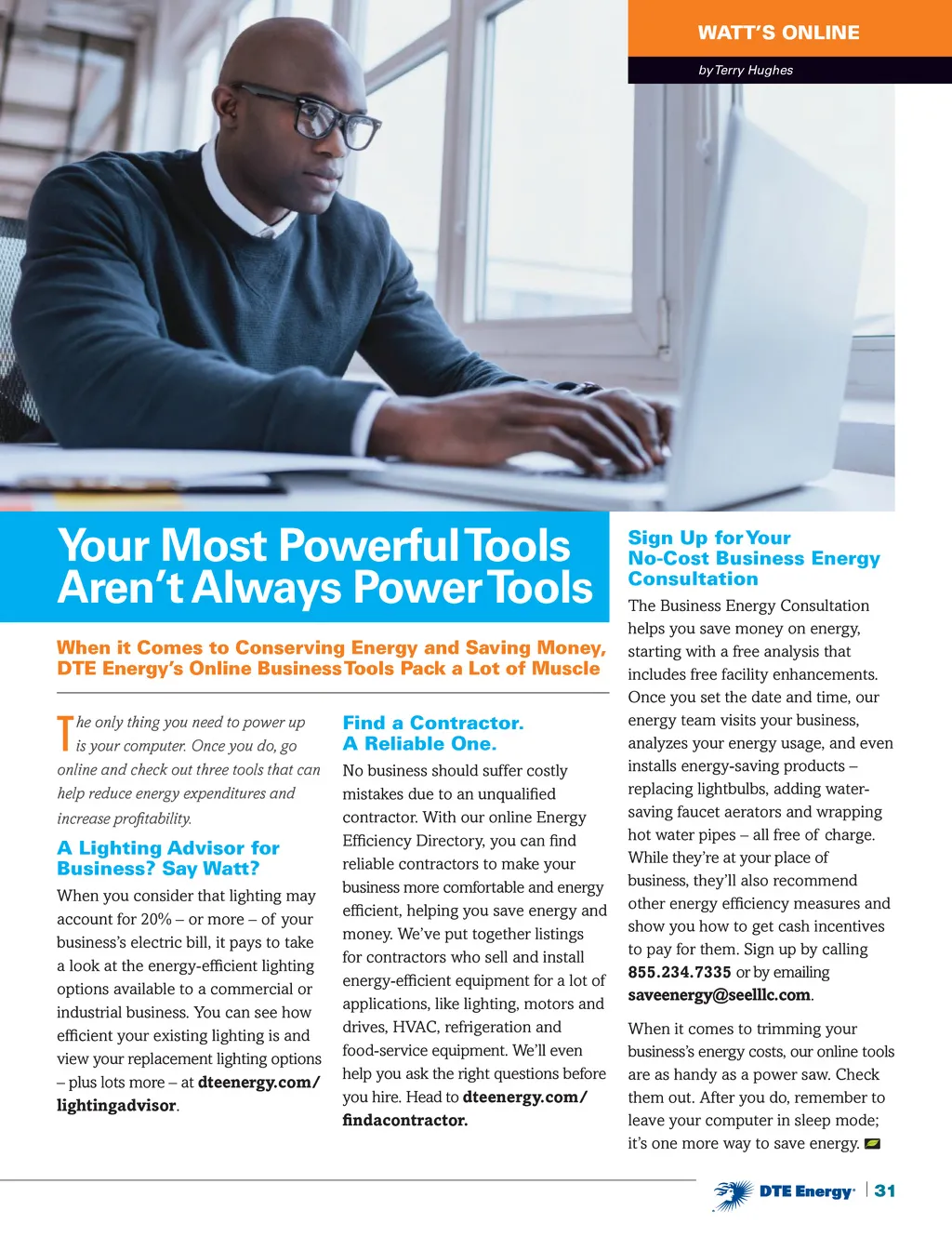 WATT'S ONLINE

by Terry Hughes

Your Most Powerful Tools Aren't Always Power Tools

When it Comes to Conserving Energy and Saving Money, DTE Energy's Online Business Tools Pack a Lot of Muscle

The only thing you need to power up is your computer. Once you do, go online and check out three tools that can help reduce energy expenditures and increase profitability.

A Lighting Advisor for Business? Say Watt?

When you consider that lighting may account for 20% – or more – of your business's electric bill, it pays to take a look at the energy-efficient lighting options available to a commercial or industrial business. You can see how efficient your existing lighting is and view your replacement lighting options – plus lots more – at dteenergy.com/lightingadvisor.

Find a Contractor. A Reliable One.

No business should suffer costly mistakes due to an unqualified contractor. With our online Energy Efficiency Directory, you can find reliable contractors to make your business more comfortable and energy efficient, helping you save energy and money. We've put together listings for contractors who sell and install energy-efficient equipment for a lot of applications, like lighting, motors and drives, HVAC, refrigeration and food-service equipment. We'll even help you ask the right questions before you hire. Head to dteenergy.com/findacontractor.

Sign Up for Your No-Cost Business Energy Consultation

The Business Energy Consultation helps you save money on energy, starting with a free analysis that includes free facility enhancements. Once you set the date and time, our energy team visits your business, analyzes your energy usage, and even installs energy-saving products – replacing lightbulbs, adding water-saving faucet aerators and wrapping hot water pipes – all free of charge. While they're at your place of business, they'll also recommend other energy efficiency measures and show you how to get cash incentives to pay for them. Sign up by calling 855.234.7335 or by emailing saveenergy@seelllc.com.

When it comes to trimming your business's energy costs, our online tools are as handy as a power saw. Check them out. After you do, remember to leave your computer in sleep mode; it's one more way to save energy.

DTE Energy | 31